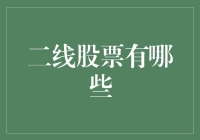 二线股票有哪些